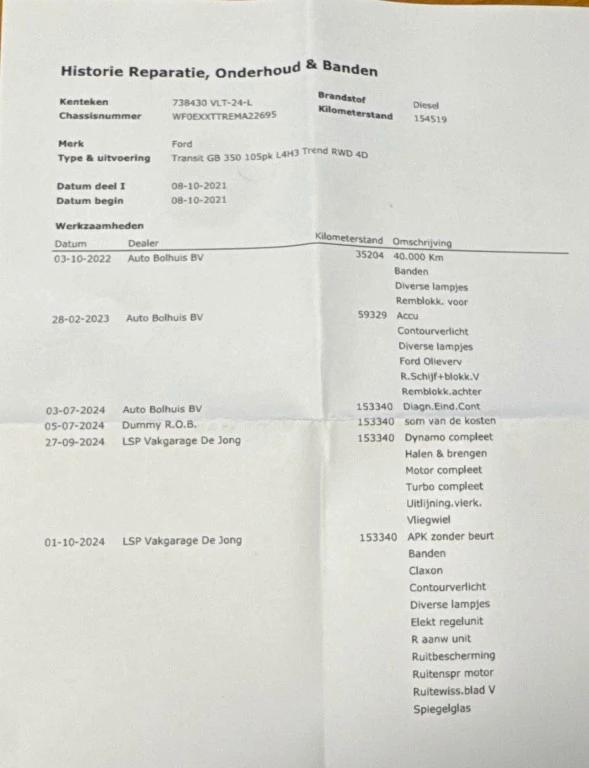 Historie Reparatie, Onderhoud & Banden

Kenteken 738430 VLT-24-L
Chassisnummer WF0EXXTTREMA22695
Brandstof Diesel
Kilometerstand 154519

Merk Ford
Type & uitvoering Transit GB 350 105pk L4H3 Trend RWD 4D

Datum deel I 08-10-2021
Datum begin 08-10-2021

Werkzaamheden

| Datum | Dealer | Kilometerstand | Omschrijving |
|---|---|---|---|
| 03-10-2022 | Auto Bolhuis BV | 35204 | 40.000 Km |
| | | | Banden |
| | | | Diverse lampjes |
| | | | Remblokk. voor |
| 28-02-2023 | Auto Bolhuis BV | 59329 | Accu |
| | | | Contourverlicht |
| | | | Diverse lampjes |
| | | | Ford Olieverv |
| | | | R.Schijf+blokk.V |
| | | | Remblokk.achter |
| 03-07-2024 | Auto Bolhuis BV | 153340 | Diagn.Eind.Cont |
| 05-07-2024 | Dummy R.O.B. | 153340 | som van de kosten |
| 27-09-2024 | LSP Vakgarage De Jong | 153340 | Dynamo compleet |
| | | | Halen & brengen |
| | | | Motor compleet |
| | | | Turbo compleet |
| | | | Uitlijning.vierk. |
| | | | Vliegwiel |
| 01-10-2024 | LSP Vakgarage De Jong | 153340 | APK zonder beurt |
| | | | Banden |
| | | | Claxon |
| | | | Contourverlicht |
| | | | Diverse lampjes |
| | | | Elekt regelunit |
| | | | R aanw unit |
| | | | Ruitbescherming |
| | | | Ruitenspr motor |
| | | | Ruitewiss.blad V |
| | | | Spiegelglas |